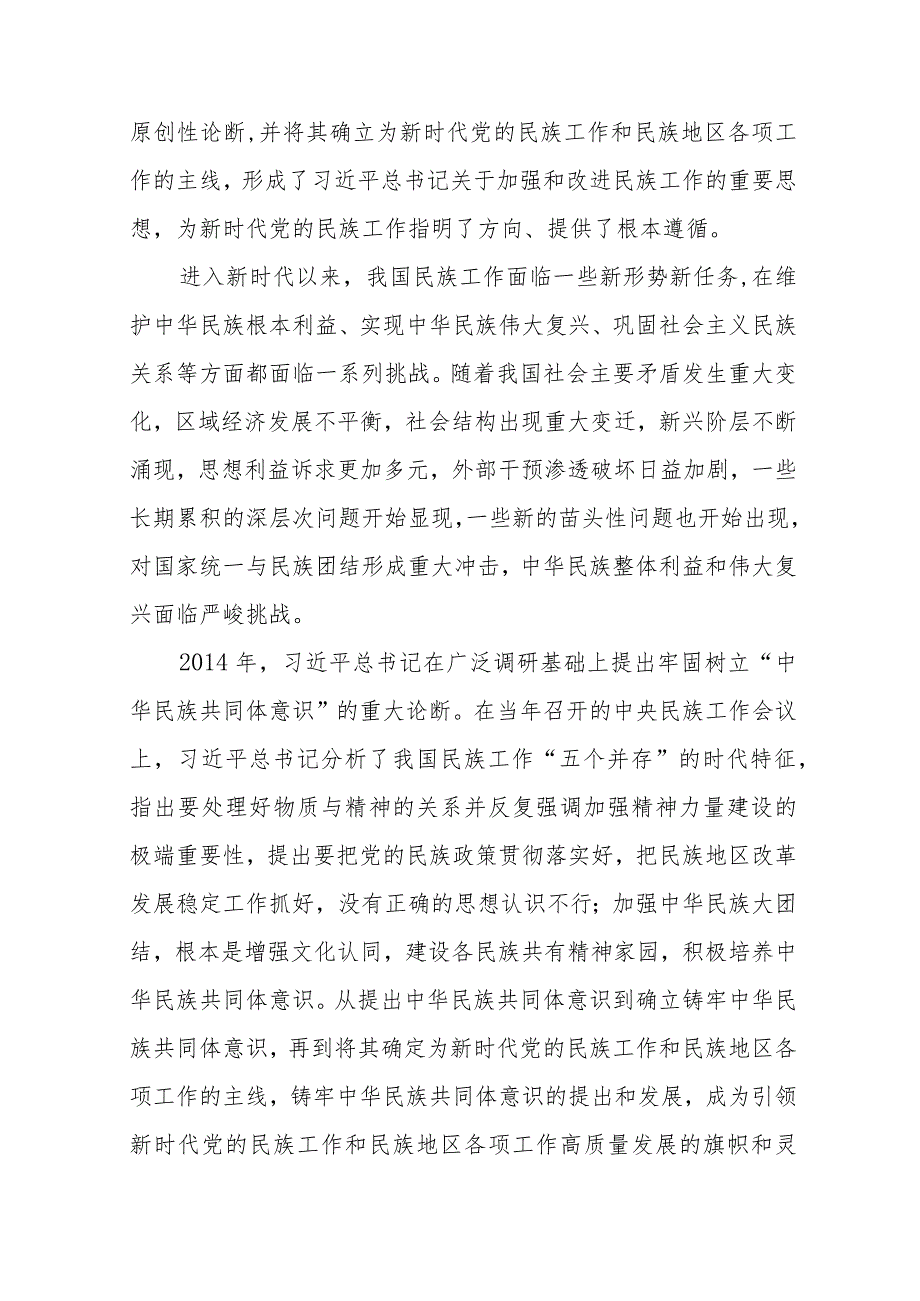 原创性论断,并将其确立为新时代党的民族工作和民族地区各项工作的主线，形成了习近平总书记关于加强和改进民族工作的重要思想，为新时代党的民族工作指明了方向、提供了根本遵循。

进入新时代以来，我国民族工作面临一些新形势新任务，在维护中华民族根本利益、实现中华民族伟大复兴、巩固社会主义民族关系等方面都面临一系列挑战。随着我国社会主要矛盾发生重大变化，区域经济发展不平衡，社会结构出现重大变迁，新兴阶层不断涌现，思想利益诉求更加多元，外部干预渗透破坏日益加剧，一些长期累积的深层次问题开始显现，一些新的苗头性问题也开始出现，对国家统一与民族团结形成重大冲击，中华民族整体利益和伟大复兴面临严峻挑战。

2014 年，习近平总书记在广泛调研基础上提出牢固树立“中华民族共同体意识”的重大论断。在当年召开的中央民族工作会议上，习近平总书记分析了我国民族工作“五个并存”的时代特征，指出要处理好物质与精神的关系并反复强调加强精神力量建设的极端重要性，提出要把党的民族政策贯彻落实好，把民族地区改革发展稳定工作抓好，没有正确的思想认识不行；加强中华民族大团结，根本是增强文化认同，建设各民族共有精神家园，积极培养中华民族共同体意识。从提出中华民族共同体意识到确立铸牢中华民族共同体意识，再到将其确定为新时代党的民族工作和民族地区各项工作的主线，铸牢中华民族共同体意识的提出和发展，成为引领新时代党的民族工作和民族地区各项工作高质量发展的旗帜和灵